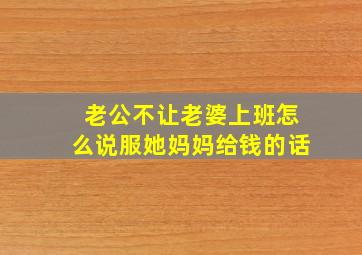 老公不让老婆上班怎么说服她妈妈给钱的话